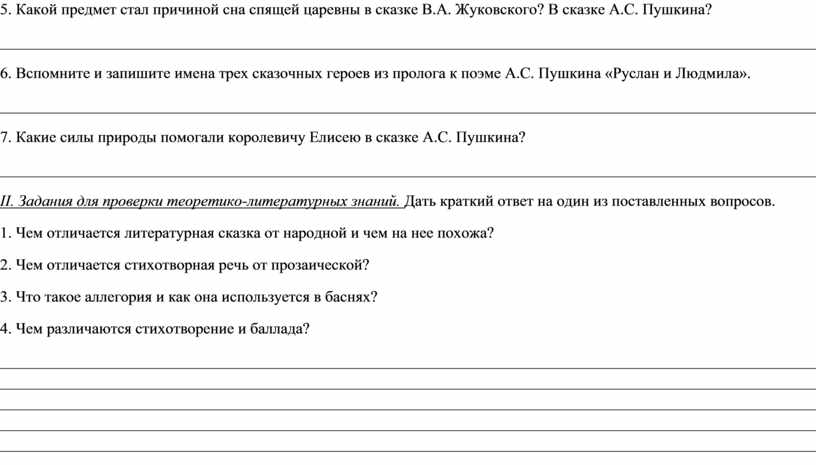 5. Какой предмет стал причиной сна спящей царевны в сказке В.А. Жуковского? В сказке А.С. Пушкина?

6. Вспомните и запишите имена трех сказочных героев из пролога к поэме А.С. Пушкина «Руслан и Людмила».

7. Какие силы природы помогали королевичу Елисею в сказке А.С. Пушкина?

II. Задания для проверки теоретико-литературных знаний. Дать краткий ответ на один из поставленных вопросов.

1. Чем отличается литературная сказка от народной и чем на нее похожа?

2. Чем отличается стихотворная речь от прозаической?

3. Что такое аллегория и как она используется в баснях?

4. Чем различаются стихотворение и баллада?